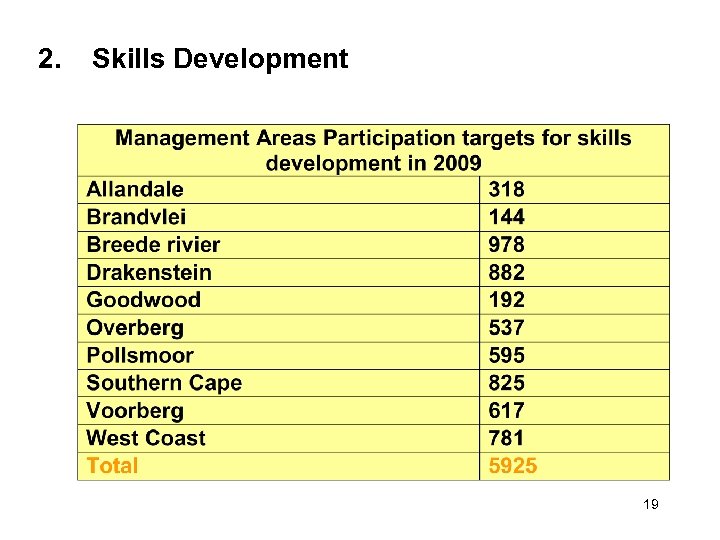 2. Skills Development

| Management Areas Participation targets for skills development in 2009 | |
|---|---|
| Allandale | 318 |
| Brandvlei | 144 |
| Breede rivier | 978 |
| Drakenstein | 882 |
| Goodwood | 192 |
| Overberg | 537 |
| Pollsmoor | 595 |
| Southern Cape | 825 |
| Voorberg | 617 |
| West Coast | 781 |
| Total | 5925 |

19